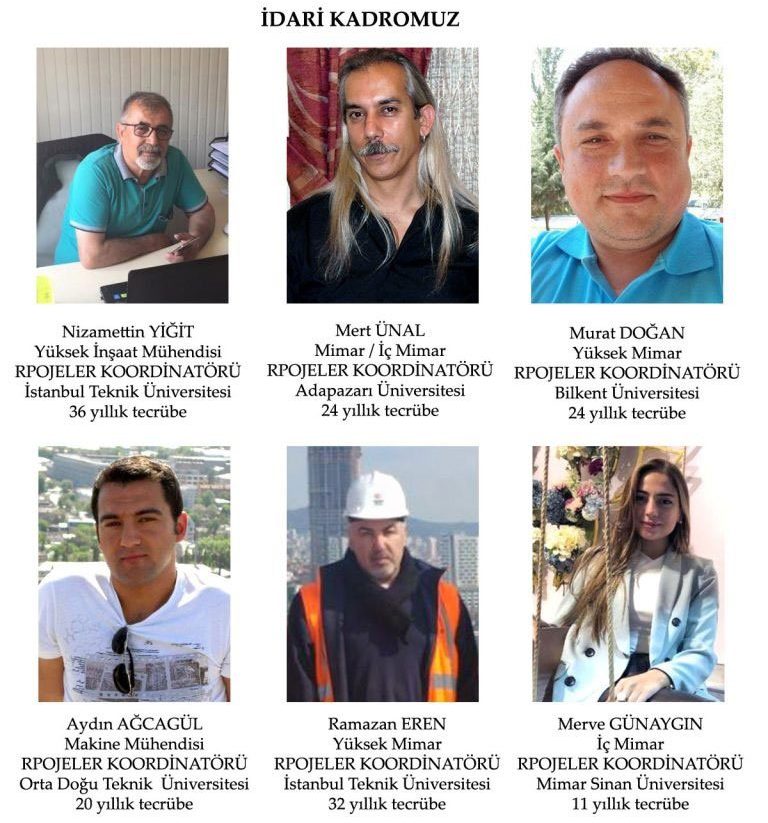 İDARİ KADROMUZ

Nizamettin YİĞİT
Yüksek İnşaat Mühendisi
RPOJELER KOORDİNATÖRÜ
İstanbul Teknik Üniversitesi
36 yıllık tecrübe

Mert ÜNAL
Mimar / İç Mimar
RPOJELER KOORDİNATÖRÜ
Adapazarı Üniversitesi
24 yıllık tecrübe

Murat DOĞAN
Yüksek Mimar
RPOJELER KOORDİNATÖRÜ
Bilkent Üniversitesi
24 yıllık tecrübe

Aydın AĞCAGÜL
Makine Mühendisi
RPOJELER KOORDİNATÖRÜ
Orta Doğu Teknik Üniversitesi
20 yıllık tecrübe

Ramazan EREN
Yüksek Mimar
RPOJELER KOORDİNATÖRÜ
İstanbul Teknik Üniversitesi
32 yıllık tecrübe

Merve GÜNAYGIN
İç Mimar
RPOJELER KOORDİNATÖRÜ
Mimar Sinan Üniversitesi
11 yıllık tecrübe